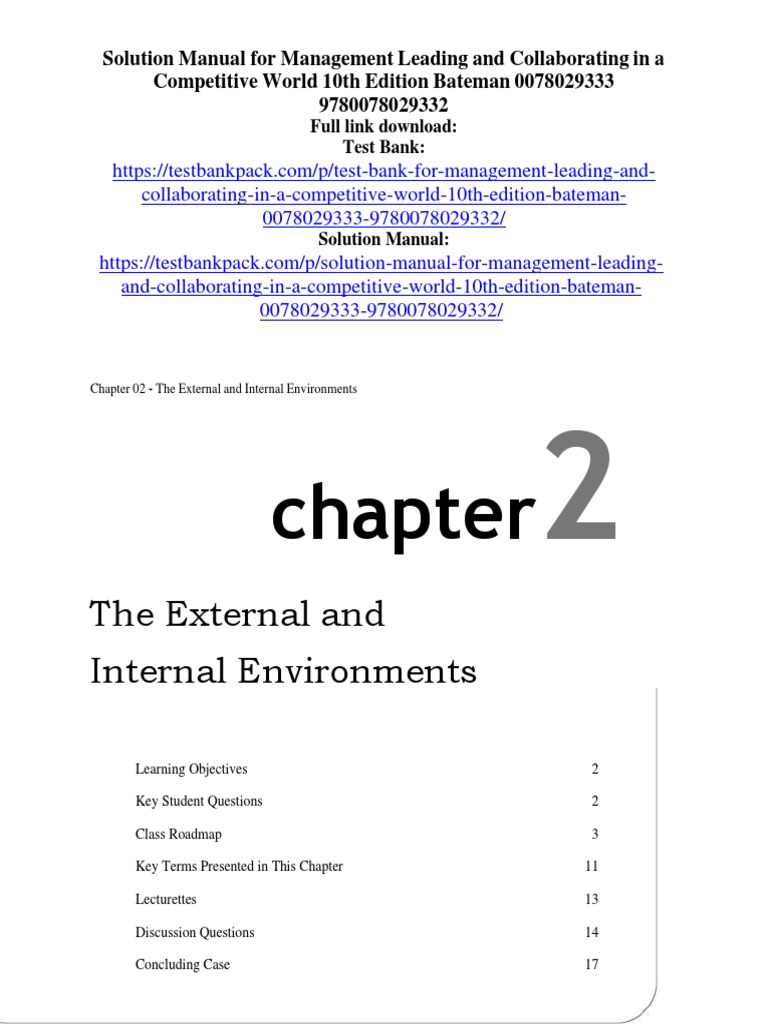 Solution Manual for Management Leading and Collaborating in a Competitive World 10th Edition Bateman 0078029333 9780078029332
Full link download:
Test Bank:
https://testbankpack.com/p/test-bank-for-management-leading-and-collaborating-in-a-competitive-world-10th-edition-bateman-0078029333-9780078029332/
Solution Manual:
https://testbankpack.com/p/solution-manual-for-management-leading-and-collaborating-in-a-competitive-world-10th-edition-bateman-0078029333-9780078029332/

Chapter 02 - The External and Internal Environments

chapter 2

The External and Internal Environments

| | |
|---|---|
| Learning Objectives | 2 |
| Key Student Questions | 2 |
| Class Roadmap | 3 |
| Key Terms Presented in This Chapter | 11 |
| Lecturettes | 13 |
| Discussion Questions | 14 |
| Concluding Case | 17 |